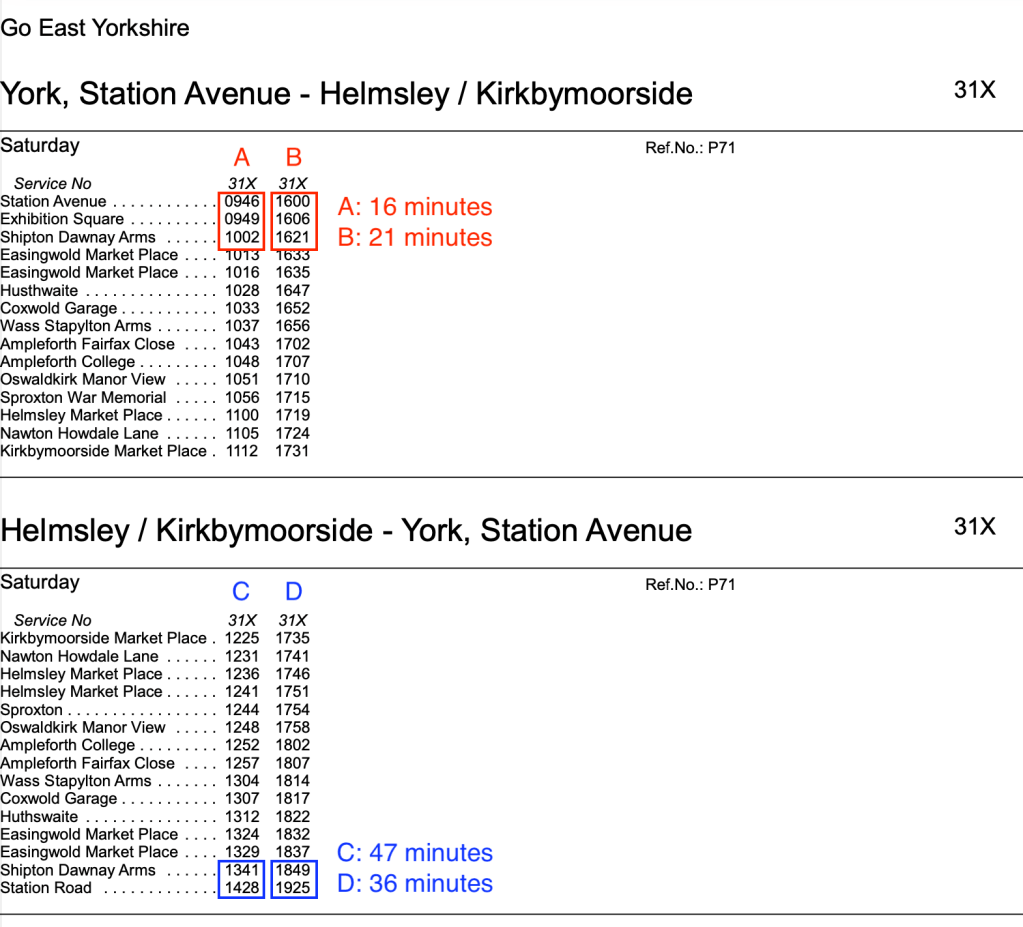 Go East Yorkshire

York, Station Avenue - Helmsley / Kirkbymoorside

31X

Saturday

Ref.No.: P71

| | A | B |
|---|---|---|
| Service No | 31X | 31X |
| Station Avenue | 0946 | 1600 |
| Exhibition Square | 0949 | 1606 |
| Shipton Dawnay Arms | 1002 | 1621 |
| Easingwold Market Place | 1013 | 1633 |
| Easingwold Market Place | 1016 | 1635 |
| Husthwaite | 1028 | 1647 |
| Coxwold Garage | 1033 | 1652 |
| Wass Stapylton Arms | 1037 | 1656 |
| Ampleforth Fairfax Close | 1043 | 1702 |
| Ampleforth College | 1048 | 1707 |
| Oswaldkirk Manor View | 1051 | 1710 |
| Sproxton War Memorial | 1056 | 1715 |
| Helmsley Market Place | 1100 | 1719 |
| Nawton Howdale Lane | 1105 | 1724 |
| Kirkbymoorside Market Place | 1112 | 1731 |

A: 16 minutes
B: 21 minutes

Helmsley / Kirkbymoorside - York, Station Avenue

31X

Saturday

Ref.No.: P71

| | C | D |
|---|---|---|
| Service No | 31X | 31X |
| Kirkbymoorside Market Place | 1225 | 1735 |
| Nawton Howdale Lane | 1231 | 1741 |
| Helmsley Market Place | 1236 | 1746 |
| Helmsley Market Place | 1241 | 1751 |
| Sproxton | 1244 | 1754 |
| Oswaldkirk Manor View | 1248 | 1758 |
| Ampleforth College | 1252 | 1802 |
| Ampleforth Fairfax Close | 1257 | 1807 |
| Wass Stapylton Arms | 1304 | 1814 |
| Coxwold Garage | 1307 | 1817 |
| Huthswaite | 1312 | 1822 |
| Easingwold Market Place | 1324 | 1832 |
| Easingwold Market Place | 1329 | 1837 |
| Shipton Dawnay Arms | 1341 | 1849 |
| Station Road | 1428 | 1925 |

C: 47 minutes
D: 36 minutes